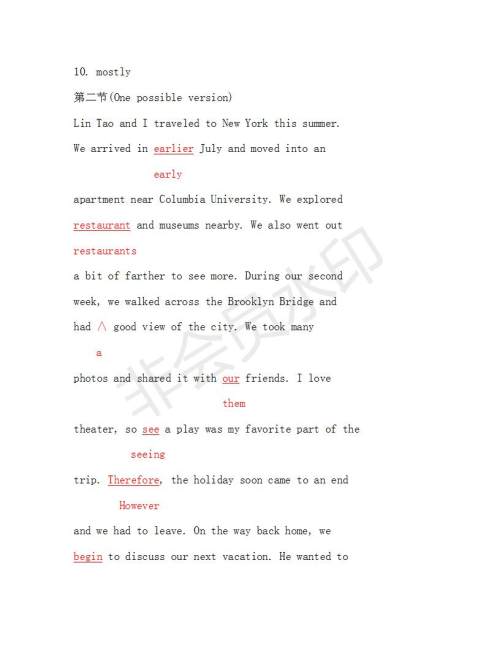 10. mostly

第二节(One possible version)

Lin Tao and I traveled to New York this summer. We arrived in earlier July and moved into an

early

apartment near Columbia University. We explored restaurant and museums nearby. We also went out

restaurants

a bit of farther to see more. During our second week, we walked across the Brooklyn Bridge and had ∧ good view of the city. We took many

a

photos and shared it with our friends. I love

them

theater, so see a play was my favorite part of the

seeing

trip. Therefore, the holiday soon came to an end

However

and we had to leave. On the way back home, we begin to discuss our next vacation. He wanted to

非会员水印